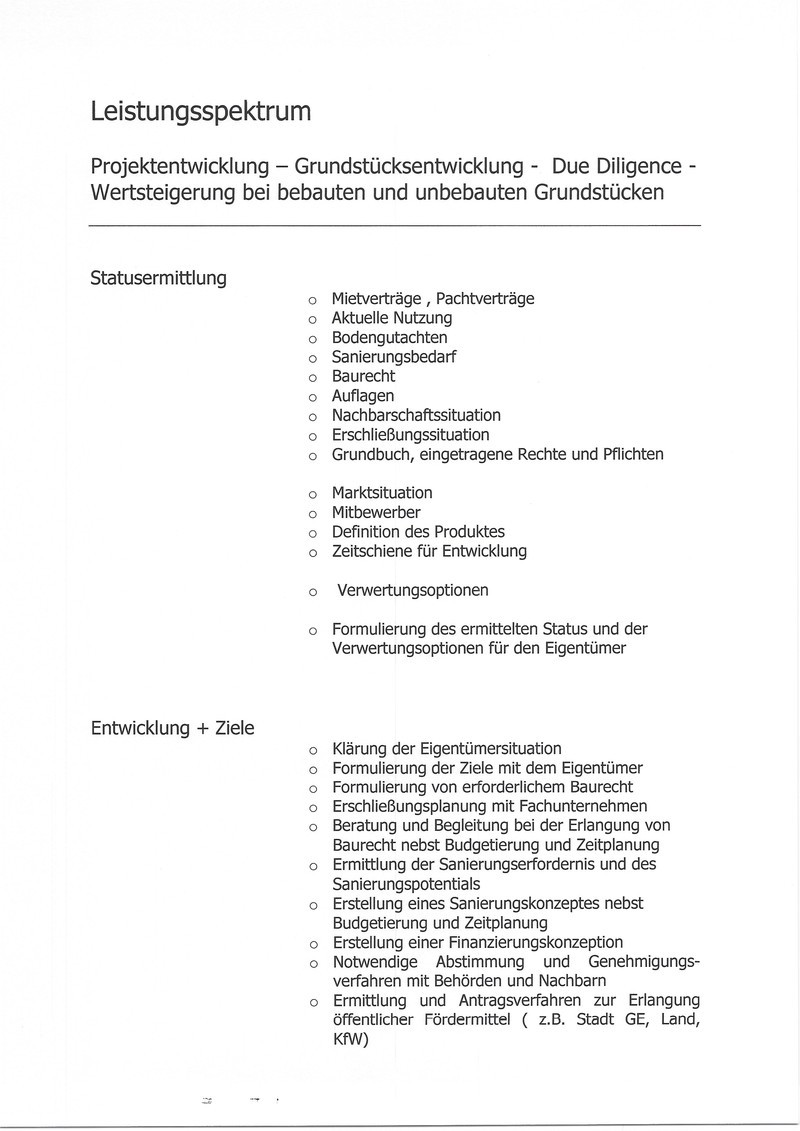 Leistungsspektrum

Projektentwicklung – Grundstücksentwicklung - Due Diligence - Wertsteigerung bei bebauten und unbebauten Grundstücken

Statusermittlung

o Mietverträge , Pachtverträge
o Aktuelle Nutzung
o Bodengutachten
o Sanierungsbedarf
o Baurecht
o Auflagen
o Nachbarschaftssituation
o Erschließungssituation
o Grundbuch, eingetragene Rechte und Pflichten

o Marktsituation
o Mitbewerber
o Definition des Produktes
o Zeitschiene für Entwicklung

o Verwertungsoptionen

o Formulierung des ermittelten Status und der Verwertungsoptionen für den Eigentümer

Entwicklung + Ziele

o Klärung der Eigentümersituation
o Formulierung der Ziele mit dem Eigentümer
o Formulierung von erforderlichem Baurecht
o Erschließungsplanung mit Fachunternehmen
o Beratung und Begleitung bei der Erlangung von Baurecht nebst Budgetierung und Zeitplanung
o Ermittlung der Sanierungserfordernis und des Sanierungspotentials
o Erstellung eines Sanierungskonzeptes nebst Budgetierung und Zeitplanung
o Erstellung einer Finanzierungskonzeption
o Notwendige Abstimmung und Genehmigungsverfahren mit Behörden und Nachbarn
o Ermittlung und Antragsverfahren zur Erlangung öffentlicher Fördermittel ( z.B. Stadt GE, Land, KfW)